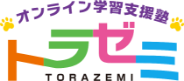 オンライン学習支援塾
トラゼミ
TORAZEMI